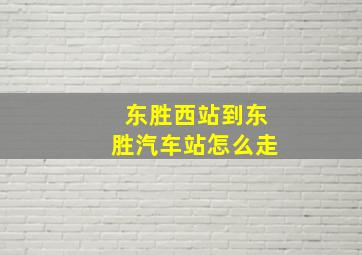 东胜西站到东胜汽车站怎么走